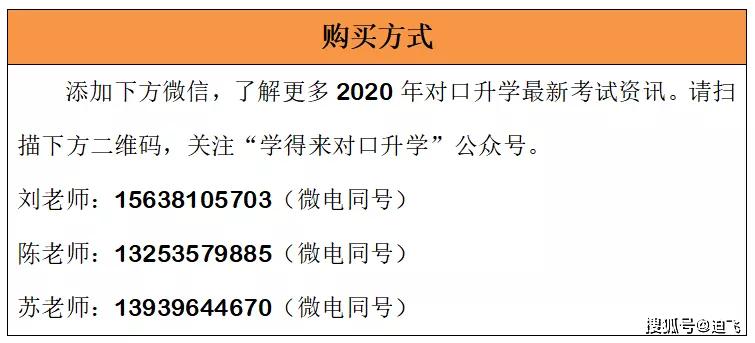 购买方式

添加下方微信，了解更多 2020 年对口升学最新考试资讯。请扫描下方二维码，关注“学得来对口升学”公众号。

刘老师：15638105703（微电同号）

陈老师：13253579885（微电同号）

苏老师：13939644670（微电同号）

搜狐号@迪飞